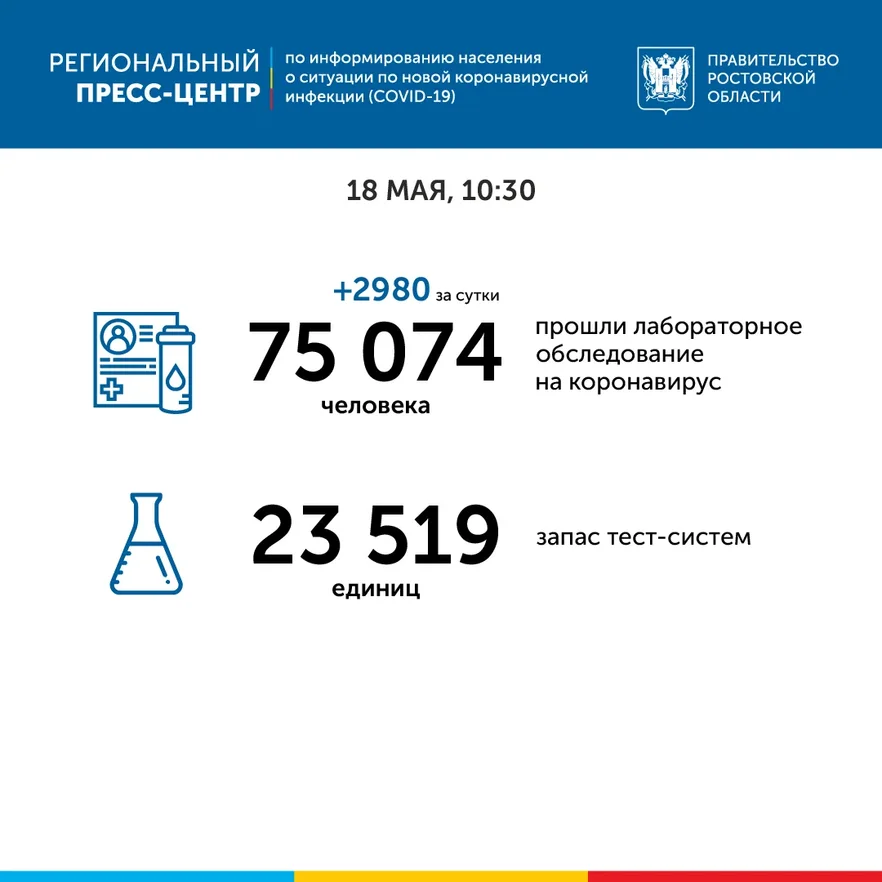 РЕГИОНАЛЬНЫЙ ПРЕСС-ЦЕНТР

по информированию населения о ситуации по новой коронавирусной инфекции (COVID-19)

ПРАВИТЕЛЬСТВО РОСТОВСКОЙ ОБЛАСТИ

18 МАЯ, 10:30

+2980 за сутки

75 074

человека

прошли лабораторное обследование на коронавирус

23 519

единиц

запас тест-систем